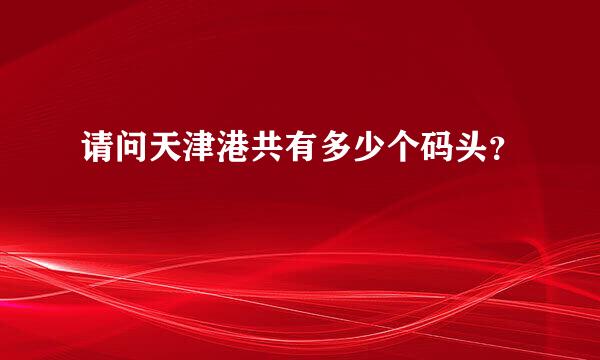 请问天津港共有多少个码头？